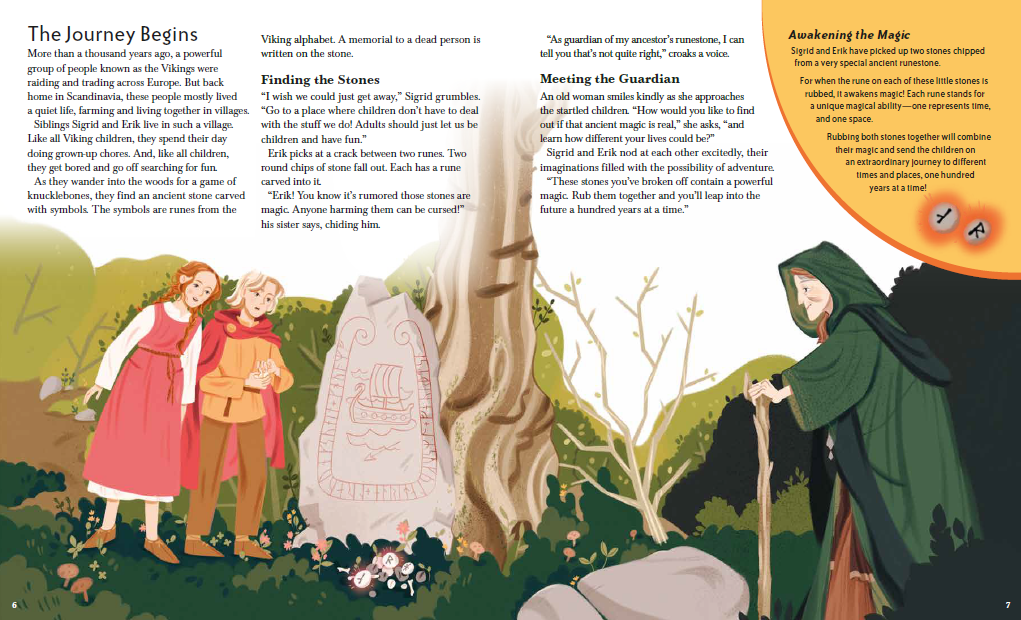 The Journey Begins

More than a thousand years ago, a powerful group of people known as the Vikings were raiding and trading across Europe. But back home in Scandinavia, these people mostly lived a quiet life, farming and living together in villages.

Siblings Sigrid and Erik live in such a village. Like all Viking children, they spend their day doing grown-up chores. And, like all children, they get bored and go off searching for fun.

As they wander into the woods for a game of knucklebones, they find an ancient stone carved with symbols. The symbols are runes from the Viking alphabet. A memorial to a dead person is written on the stone.

Finding the Stones

"I wish we could just get away," Sigrid grumbles. "Go to a place where children don't have to deal with the stuff we do! Adults should just let us be children and have fun."

Erik picks at a crack between two runes. Two round chips of stone fall out. Each has a rune carved into it.

"Erik! You know it's rumored those stones are magic. Anyone harming them can be cursed!" his sister says, chiding him.

"As guardian of my ancestor's runestone, I can tell you that's not quite right," croaks a voice.

Meeting the Guardian

An old woman smiles kindly as she approaches the startled children. "How would you like to find out if that ancient magic is real," she asks, "and learn how different your lives could be?"

Sigrid and Erik nod at each other excitedly, their imaginations filled with the possibility of adventure.

"These stones you've broken off contain a powerful magic. Rub them together and you'll leap into the future a hundred years at a time."

Awakening the Magic

Sigrid and Erik have picked up two stones chipped from a very special ancient runestone.

For when the rune on each of these little stones is rubbed, it awakens magic! Each rune stands for a unique magical ability—one represents time, and one space.

Rubbing both stones together will combine their magic and send the children on an extraordinary journey to different times and places, one hundred years at a time!

6

7